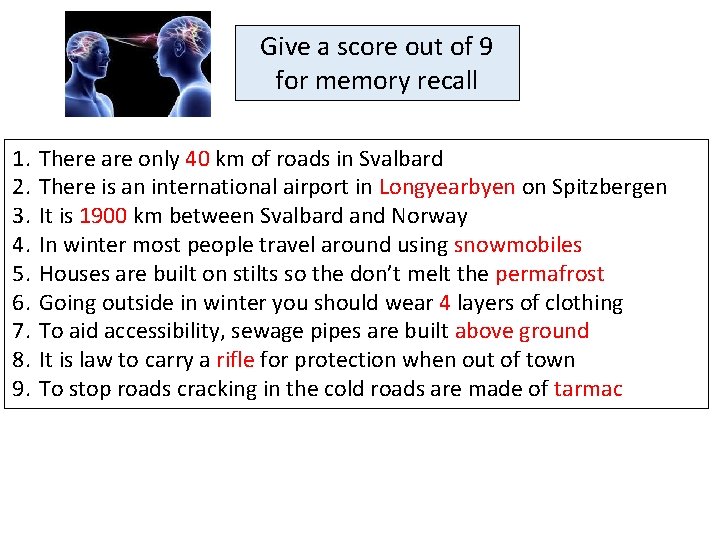 Give a score out of 9 for memory recall

1. There are only 40 km of roads in Svalbard
2. There is an international airport in Longyearbyen on Spitzbergen
3. It is 1900 km between Svalbard and Norway
4. In winter most people travel around using snowmobiles
5. Houses are built on stilts so the don't melt the permafrost
6. Going outside in winter you should wear 4 layers of clothing
7. To aid accessibility, sewage pipes are built above ground
8. It is law to carry a rifle for protection when out of town
9. To stop roads cracking in the cold roads are made of tarmac